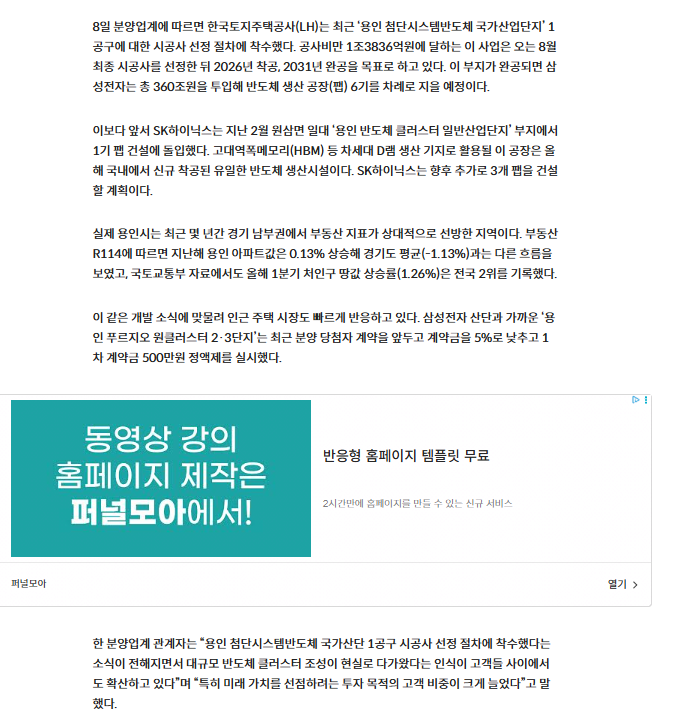 8일 분양업계에 따르면 한국토지주택공사(LH)는 최근 '용인 첨단시스템반도체 국가산업단지' 1공구에 대한 시공사 선정 절차에 착수했다. 공사비만 1조3836억원에 달하는 이 사업은 오는 8월 최종 시공사를 선정한 뒤 2026년 착공, 2031년 완공을 목표로 하고 있다. 이 부지가 완공되면 삼성전자는 총 360조원을 투입해 반도체 생산 공장(팹) 6기를 차례로 지을 예정이다.

이보다 앞서 SK하이닉스는 지난 2월 원삼면 일대 '용인 반도체 클러스터 일반산업단지' 부지에서 1기 팹 건설에 돌입했다. 고대역폭메모리(HBM) 등 차세대 D램 생산 기지로 활용될 이 공장은 올해 국내에서 신규 착공된 유일한 반도체 생산시설이다. SK하이닉스는 향후 추가로 3개 팹을 건설할 계획이다.

실제 용인시는 최근 몇 년간 경기 남부권에서 부동산 지표가 상대적으로 선방한 지역이다. 부동산R114에 따르면 지난해 용인 아파트값은 0.13% 상승해 경기도 평균(-1.13%)과는 다른 흐름을 보였고, 국토교통부 자료에서도 올해 1분기 처인구 땅값 상승률(1.26%)은 전국 2위를 기록했다.

이 같은 개발 소식에 맞물려 인근 주택 시장도 빠르게 반응하고 있다. 삼성전자 산단과 가까운 '용인 푸르지오 원클러스터 2·3단지'는 최근 분양 당첨자 계약을 앞두고 계약금을 5%로 낮추고 1차 계약금 500만원 정액제를 실시했다.

동영상 강의 홈페이지 제작은 퍼널모아에서!

반응형 홈페이지 템플릿 무료

2시간만에 홈페이지를 만들 수 있는 신규 서비스

퍼널모아

열기 >

한 분양업계 관계자는 "용인 첨단시스템반도체 국가산단 1공구 시공사 선정 절차에 착수했다는 소식이 전해지면서 대규모 반도체 클러스터 조성이 현실로 다가왔다는 인식이 고객들 사이에서도 확산하고 있다"며 "특히 미래 가치를 선점하려는 투자 목적의 고객 비중이 크게 늘었다"고 말했다.